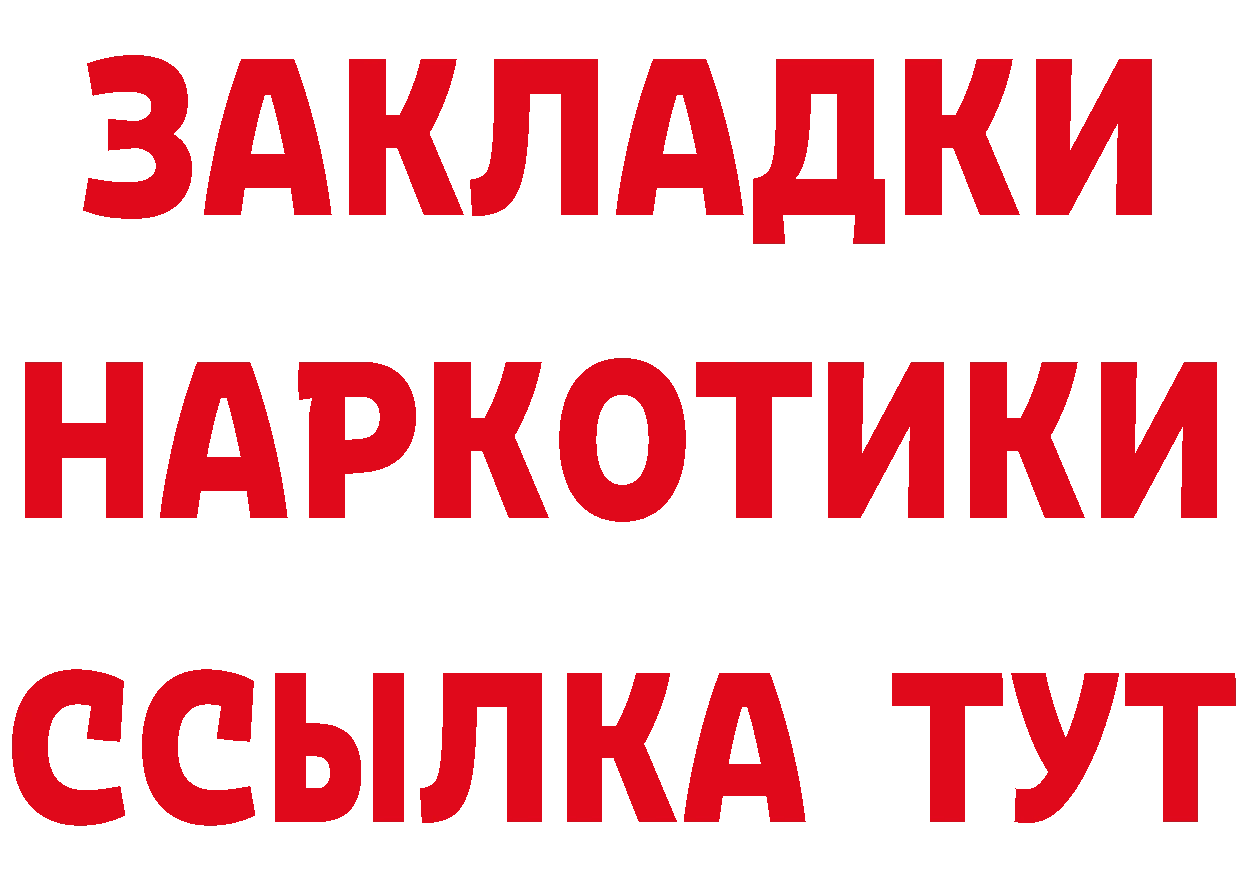 ЗАКЛАДКИ
НАРКОТИКИ
ССЫЛКА ТУТ